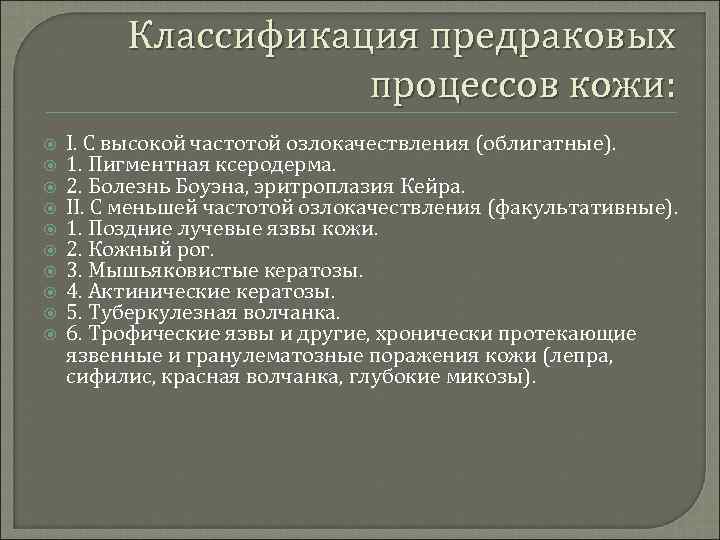 Классификация предраковых процессов кожи:

I. С высокой частотой озлокачествления (облигатные).
1. Пигментная ксеродерма.
2. Болезнь Боуэна, эритроплазия Кейра.
II. С меньшей частотой озлокачествления (факультативные).
1. Поздние лучевые язвы кожи.
2. Кожный рог.
3. Мышьяковистые кератозы.
4. Актинические кератозы.
5. Туберкулезная волчанка.
6. Трофические язвы и другие, хронически протекающие язвенные и гранулематозные поражения кожи (лепра, сифилис, красная волчанка, глубокие микозы).